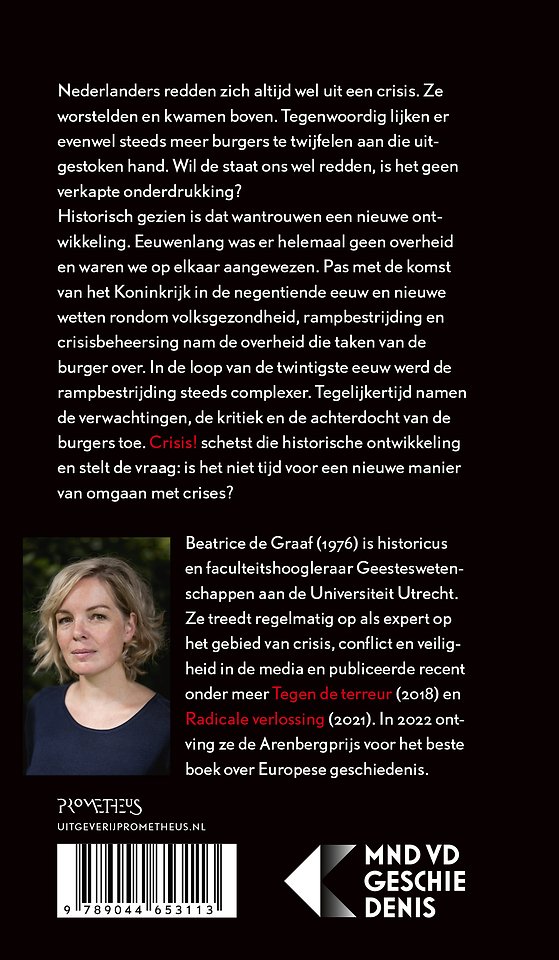 Nederlanders redden zich altijd wel uit een crisis. Ze worstelden en kwamen boven. Tegenwoordig lijken er evenwel steeds meer burgers te twijfelen aan die uitgestoken hand. Wil de staat ons wel redden, is het geen verkapte onderdrukking?
Historisch gezien is dat wantrouwen een nieuwe ontwikkeling. Eeuwenlang was er helemaal geen overheid en waren we op elkaar aangewezen. Pas met de komst van het Koninkrijk in de negentiende eeuw en nieuwe wetten rondom volksgezondheid, rampbestrijding en crisisbeheersing nam de overheid die taken van de burger over. In de loop van de twintigste eeuw werd de rampbestrijding steeds complexer. Tegelijkertijd namen de verwachtingen, de kritiek en de achterdocht van de burgers toe. Crisis! schetst die historische ontwikkeling en stelt de vraag: is het niet tijd voor een nieuwe manier van omgaan met crises?

Beatrice de Graaf (1976) is historicus en faculteitshoogleraar Geesteswetenschappen aan de Universiteit Utrecht. Ze treedt regelmatig op als expert op het gebied van crisis, conflict en veiligheid in de media en publiceerde recent onder meer Tegen de terreur (2018) en Radicale verlossing (2021). In 2022 ontving ze de Arenbergprijs voor het beste boek over Europese geschiedenis.

PROMETHEUS
UITGEVERIJPROMETHEUS.NL

9 789044 653113

MND VD GESCHIE DENIS